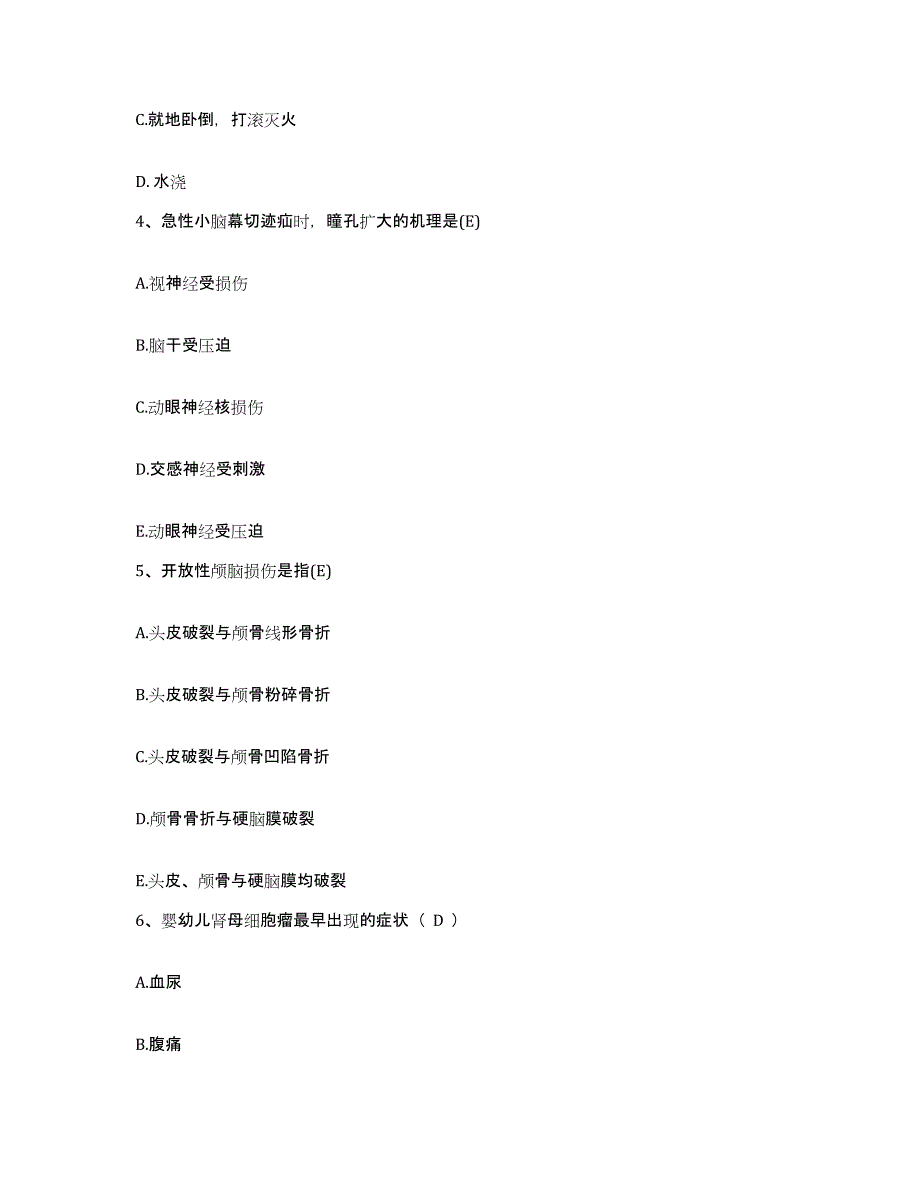 C.就地卧倒，打滚灭火

D. 水浇

4、急性小脑幕切迹疝时，瞳孔扩大的机理是(E)

A.视神经受损伤

B.脑干受压迫

C.动眼神经核损伤

D.交感神经受刺激

E.动眼神经受压迫

5、开放性颅脑损伤是指(E)

A.头皮破裂与颅骨线形骨折

B.头皮破裂与颅骨粉碎骨折

C.头皮破裂与颅骨凹陷骨折

D.颅骨骨折与硬脑膜破裂

E.头皮、颅骨与硬脑膜均破裂

6、婴幼儿肾母细胞瘤最早出现的症状（ D ）

A.血尿

B.腹痛